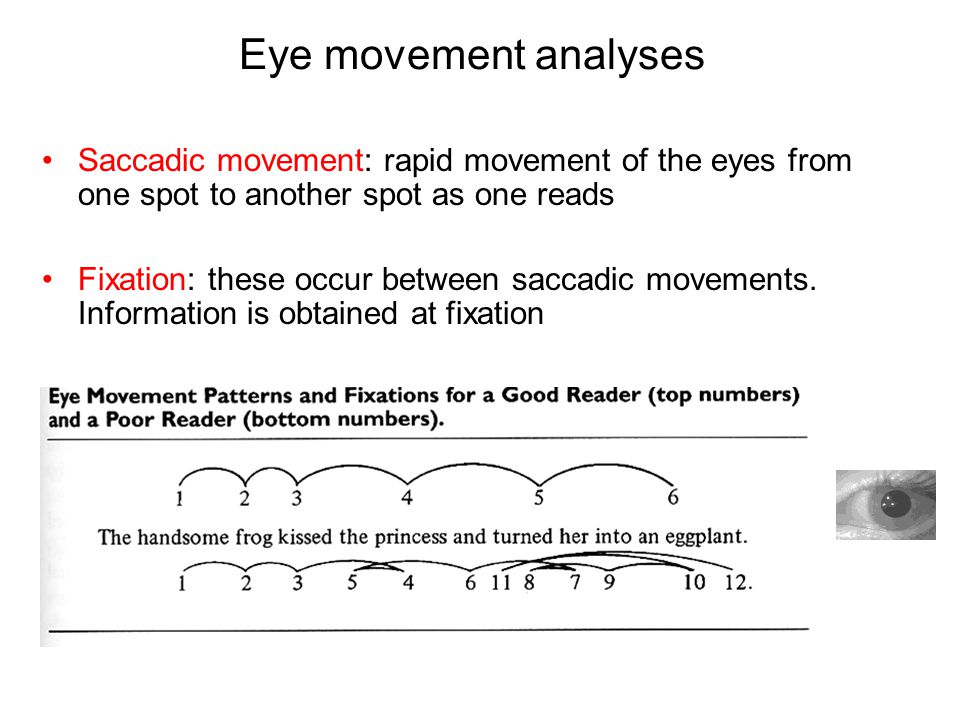 Eye movement analyses

• Saccadic movement: rapid movement of the eyes from one spot to another spot as one reads

• Fixation: these occur between saccadic movements. Information is obtained at fixation

Eye Movement Patterns and Fixations for a Good Reader (top numbers) and a Poor Reader (bottom numbers).

1 2 3 4 5 6

The handsome frog kissed the princess and turned her into an eggplant.

1 2 3 5 4 6 11 8 7 9 10 12.